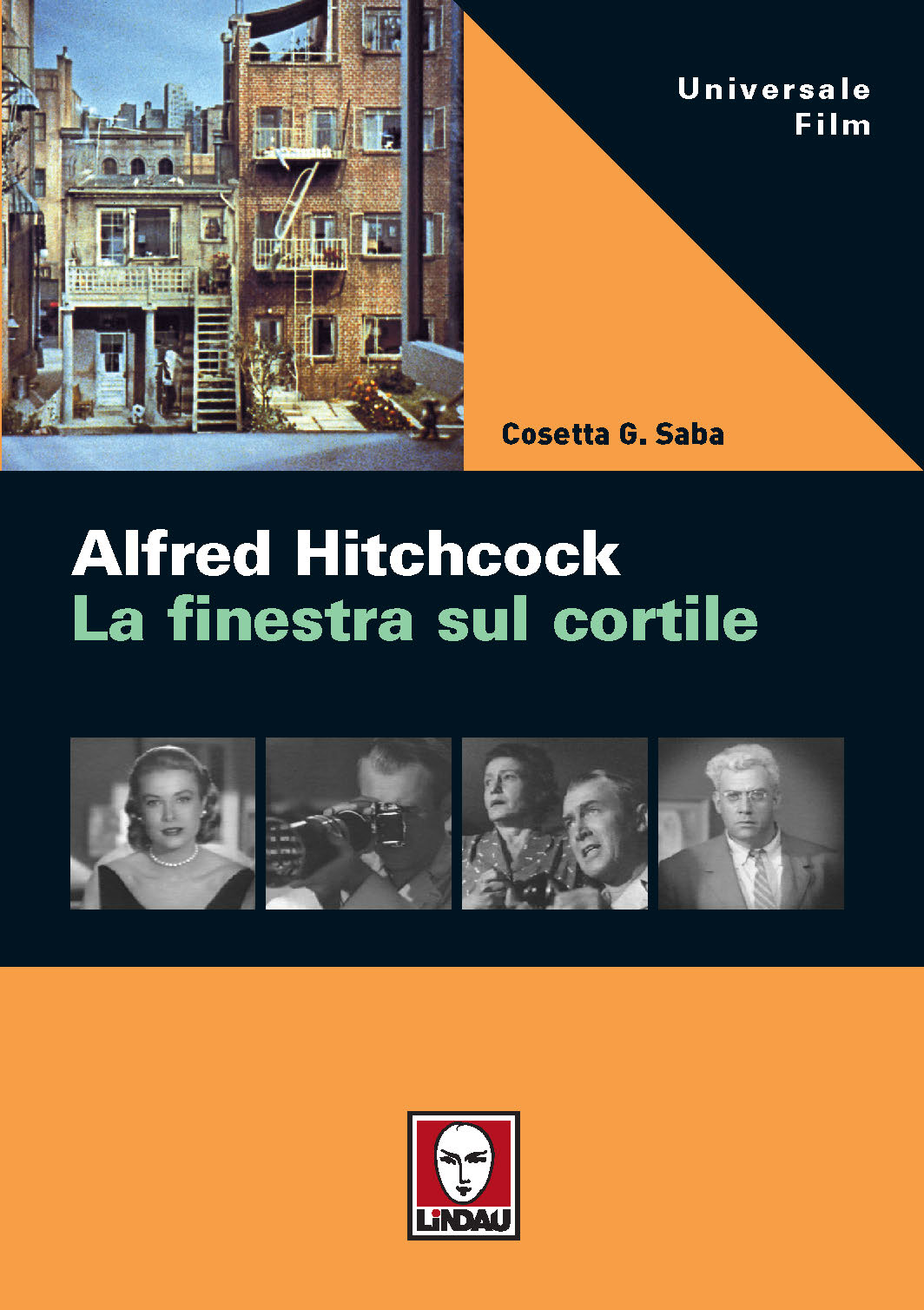 Universale
Film

Cosetta G. Saba

Alfred Hitchcock
La finestra sul cortile

LiNDAU